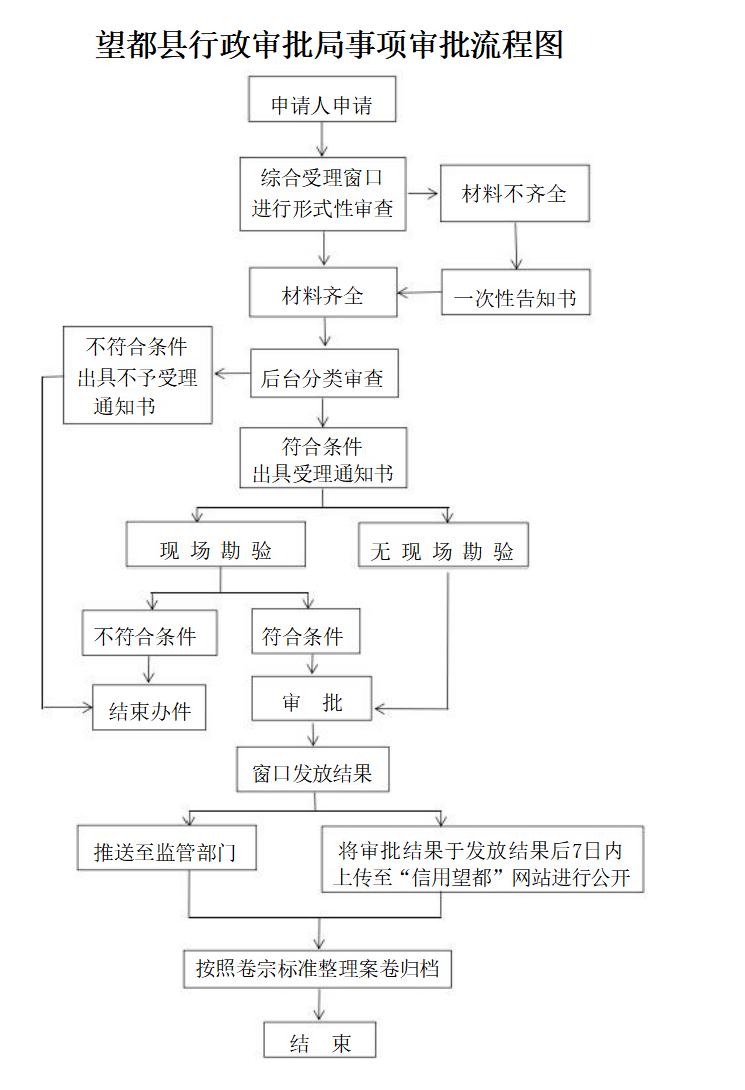 望都县行政审批局事项审批流程图

申请人申请

综合受理窗口
进行形式性审查

材料不齐全

材料齐全

一次性告知书

不符合条件
出具不予受理
通知书

后台分类审查

符合条件
出具受理通知书

现 场 勘 验

无 现 场 勘 验

不符合条件

符合条件

结束办件

审 批

窗口发放结果

推送至监管部门

将审批结果于发放结果后7日内
上传至“信用望都”网站进行公开

按照卷宗标准整理案卷归档

结 束